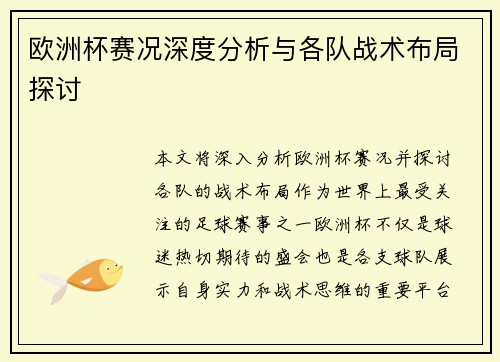 欧洲杯赛况深度分析与各队战术布局探讨

本文将深入分析欧洲杯赛况并探讨各队的战术布局作为世界上最受关注的足球赛事之一欧洲杯不仅是球迷热切期待的盛会也是各支球队展示自身实力和战术思维的重要平台